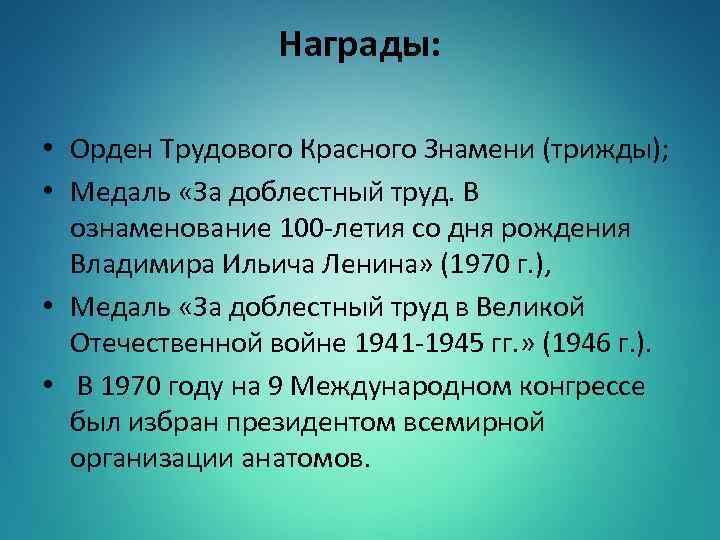 Награды:

• Орден Трудового Красного Знамени (трижды);
• Медаль «За доблестный труд. В ознаменование 100-летия со дня рождения Владимира Ильича Ленина» (1970 г.),
• Медаль «За доблестный труд в Великой Отечественной войне 1941-1945 гг.» (1946 г.).
• В 1970 году на 9 Международном конгрессе был избран президентом всемирной организации анатомов.